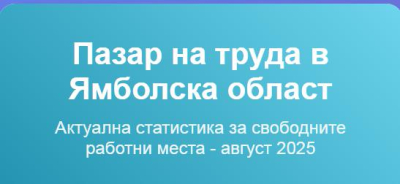 Пазар на труда в Ямболска област

Актуална статистика за свободните работни места - август 2025